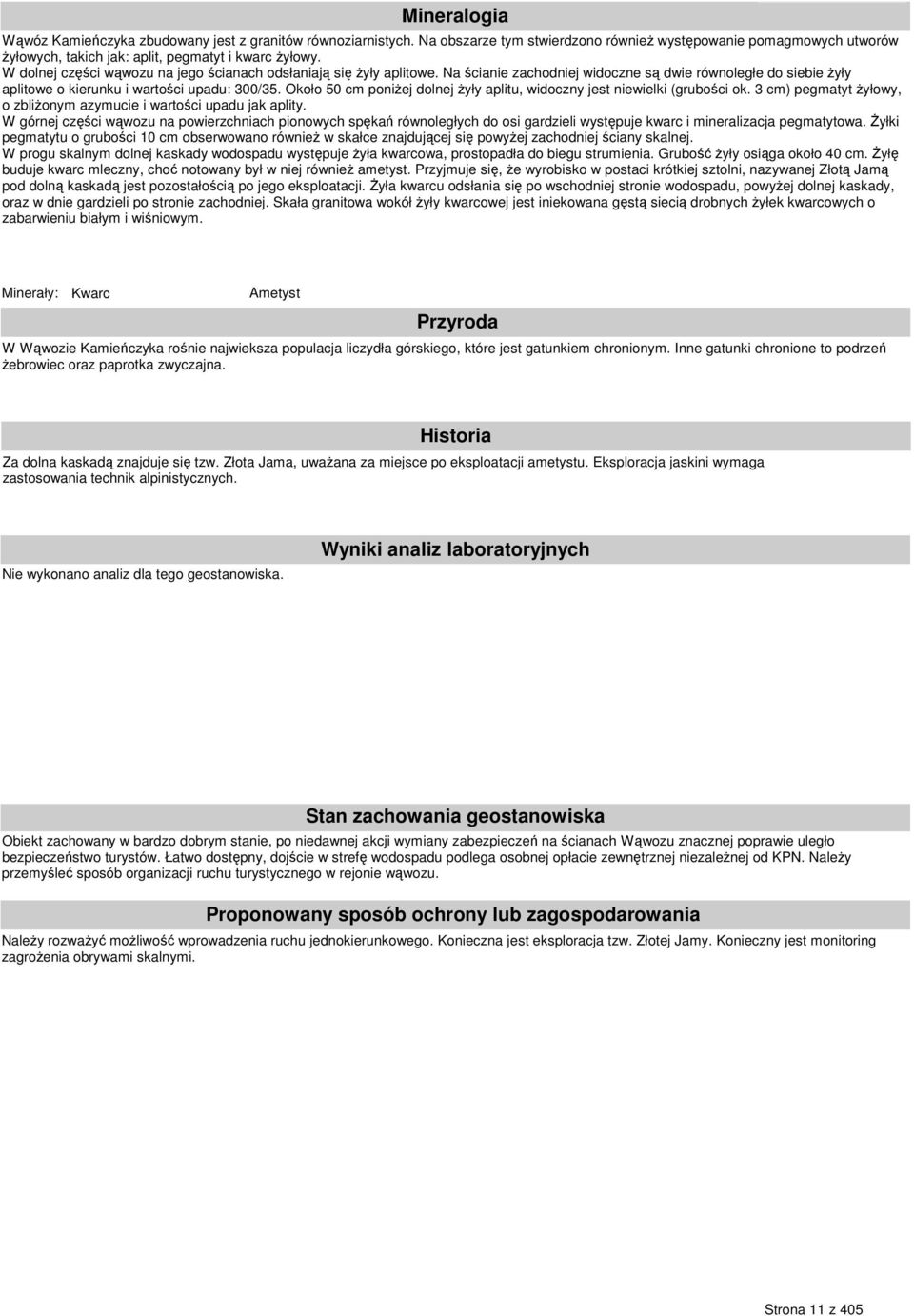 Mineralogia

Wąwóz Kamieńczyka zbudowany jest z granitów równoziarnistych. Na obszarze tym stwierdzono również występowanie pomagmowych utworów żyłowych, takich jak: aplit, pegmatyt i kwarc żyłowy.
W dolnej części wąwozu na jego ścianach odsłaniają się żyły aplitowe. Na ścianie zachodniej widoczne są dwie równoległe do siebie żyły aplitowe o kierunku i wartości upadu: 300/35. Około 50 cm poniżej dolnej żyły aplitu, widoczny jest niewielki (grubości ok. 3 cm) pegmatyt żyłowy, o zbliżonym azymucie i wartości upadu jak aplity.
W górnej części wąwozu na powierzchniach pionowych spękań równoległych do osi gardzieli występuje kwarc i mineralizacja pegmatytowa. Żyłki pegmatytu o grubości 10 cm obserwowano również w skałce znajdującej się powyżej zachodniej ściany skalnej.
W progu skalnym dolnej kaskady wodospadu występuje żyła kwarcowa, prostopadła do biegu strumienia. Grubość żyły osiąga około 40 cm. Żyłę buduje kwarc mleczny, choć notowany był w niej również ametyst. Przyjmuje się, że wyrobisko w postaci krótkiej sztolni, nazywanej Złotą Jamą pod dolną kaskadą jest pozostałością po jego eksploatacji. Żyła kwarcu odsłania się po wschodniej stronie wodospadu, powyżej dolnej kaskady, oraz w dnie gardzieli po stronie zachodniej. Skała granitowa wokół żyły kwarcowej jest iniekowana gęstą siecią drobnych żyłek kwarcowych o zabarwieniu białym i wiśniowym.

Minerały: Kwarc Ametyst

Przyroda

W Wąwozie Kamieńczyka rośnie najwieksza populacja liczydła górskiego, które jest gatunkiem chronionym. Inne gatunki chronione to podrzeń żebrowiec oraz paprotka zwyczajna.

Historia

Za dolna kaskadą znajduje się tzw. Złota Jama, uważana za miejsce po eksploatacji ametystu. Eksploracja jaskini wymaga zastosowania technik alpinistycznych.

Wyniki analiz laboratoryjnych

Nie wykonano analiz dla tego geostanowiska.

Stan zachowania geostanowiska

Obiekt zachowany w bardzo dobrym stanie, po niedawnej akcji wymiany zabezpieczeń na ścianach Wąwozu znacznej poprawie uległo bezpieczeństwo turystów. Łatwo dostępny, dojście w strefę wodospadu podlega osobnej opłacie zewnętrznej niezależnej od KPN. Należy przemyśleć sposób organizacji ruchu turystycznego w rejonie wąwozu.

Proponowany sposób ochrony lub zagospodarowania

Należy rozważyć możliwość wprowadzenia ruchu jednokierunkowego. Konieczna jest eksploracja tzw. Złotej Jamy. Konieczny jest monitoring zagrożenia obrywami skalnymi.

Strona 11 z 405